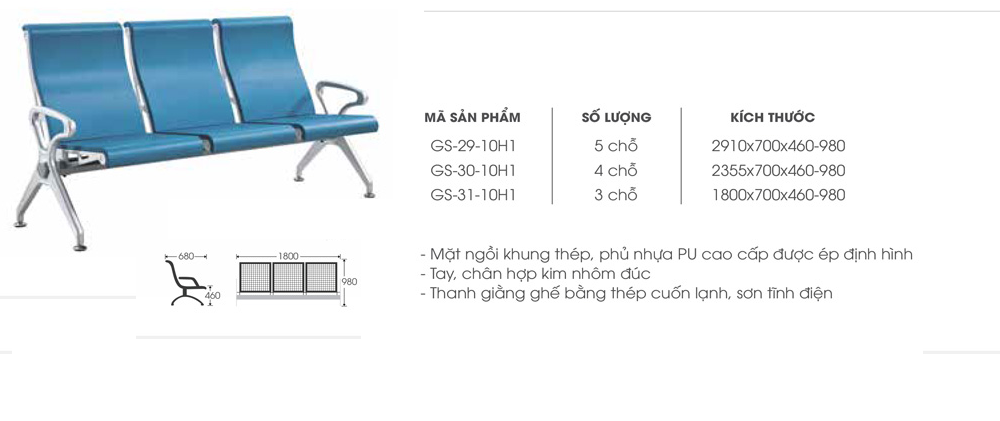 680

460

1800

980

| MÃ SẢN PHẨM | SỐ LƯỢNG | KÍCH THƯỚC |
|---|---|---|
| GS-29-10H1 | 5 chỗ | 2910x700x460-980 |
| GS-30-10H1 | 4 chỗ | 2355x700x460-980 |
| GS-31-10H1 | 3 chỗ | 1800x700x460-980 |

- Mặt ngồi khung thép, phủ nhựa PU cao cấp được ép định hình
- Tay, chân hợp kim nhôm đúc
- Thanh giằng ghế bằng thép cuốn lạnh, sơn tĩnh điện